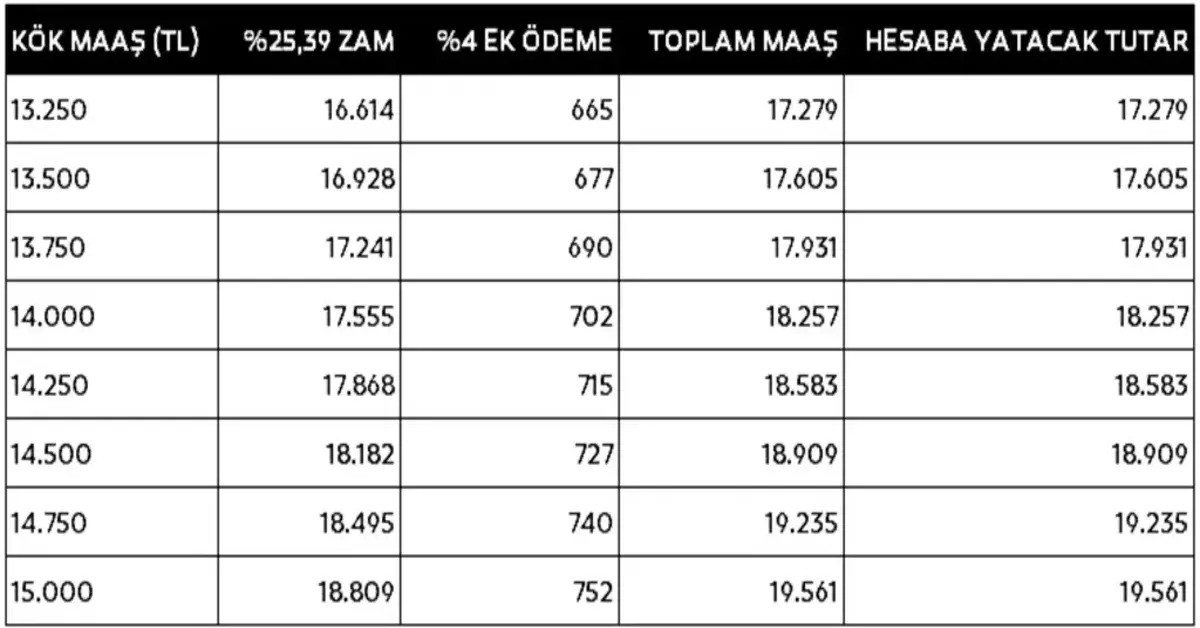 | KÖK MAAŞ (TL) | %25,39 ZAM | %4 EK ÖDEME | TOPLAM MAAŞ | HESABA YATACAK TUTAR |
|---|---|---|---|---|
| 13.250 | 16.614 | 665 | 17.279 | 17.279 |
| 13.500 | 16.928 | 677 | 17.605 | 17.605 |
| 13.750 | 17.241 | 690 | 17.931 | 17.931 |
| 14.000 | 17.555 | 702 | 18.257 | 18.257 |
| 14.250 | 17.868 | 715 | 18.583 | 18.583 |
| 14.500 | 18.182 | 727 | 18.909 | 18.909 |
| 14.750 | 18.495 | 740 | 19.235 | 19.235 |
| 15.000 | 18.809 | 752 | 19.561 | 19.561 |